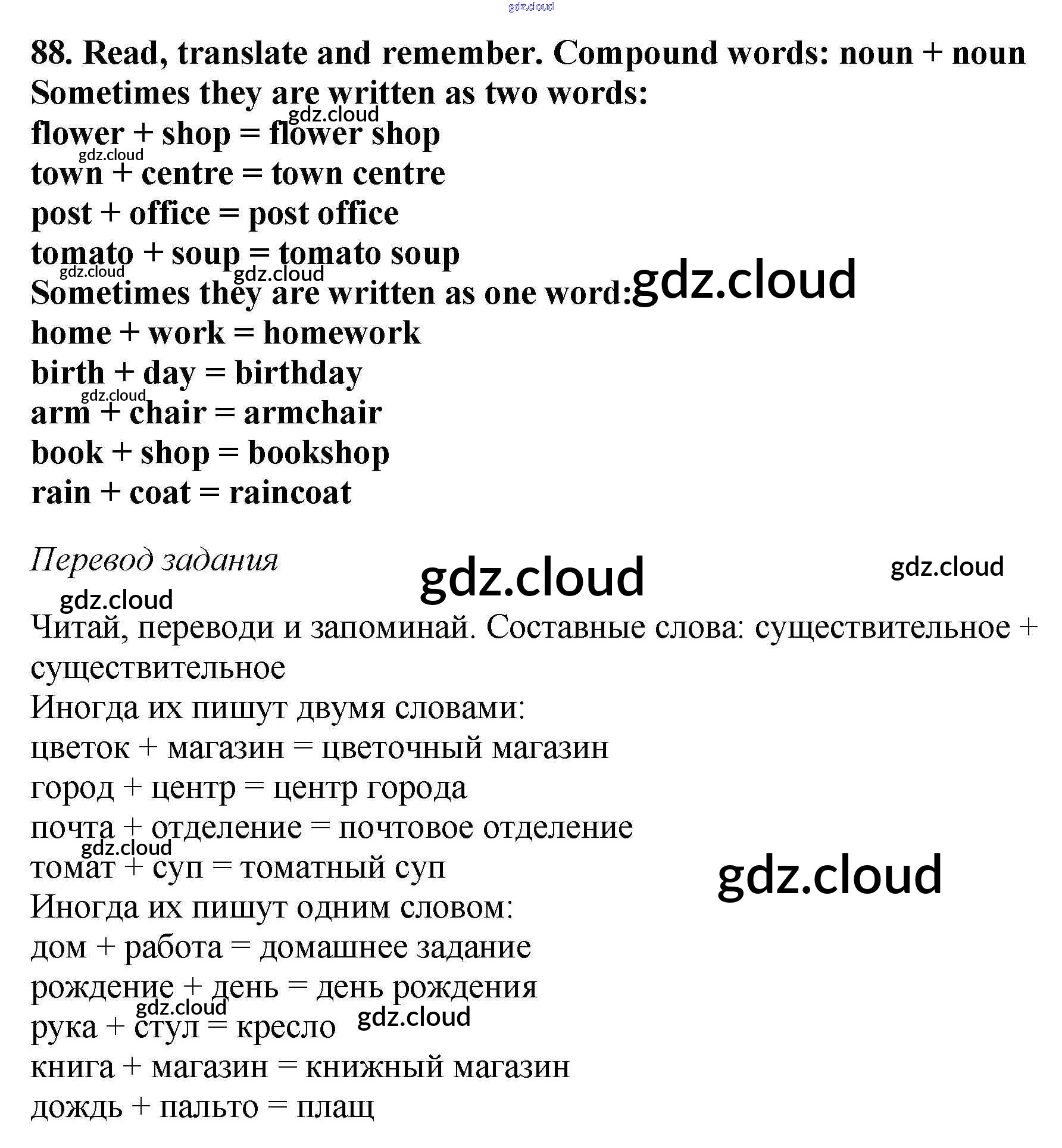 88. Read, translate and remember. Compound words: noun + noun

Sometimes they are written as two words:
flower + shop = flower shop
town + centre = town centre
post + office = post office
tomato + soup = tomato soup

Sometimes they are written as one word:
home + work = homework
birth + day = birthday
arm + chair = armchair
book + shop = bookshop
rain + coat = raincoat

Перевод задания

Читай, переводи и запоминай. Составные слова: существительное + существительное

Иногда их пишут двумя словами:
цветок + магазин = цветочный магазин
город + центр = центр города
почта + отделение = почтовое отделение
томат + суп = томатный суп

Иногда их пишут одним словом:
дом + работа = домашнее задание
рождение + день = день рождения
рука + стул = кресло
книга + магазин = книжный магазин
дождь + пальто = плащ

gdz.cloud